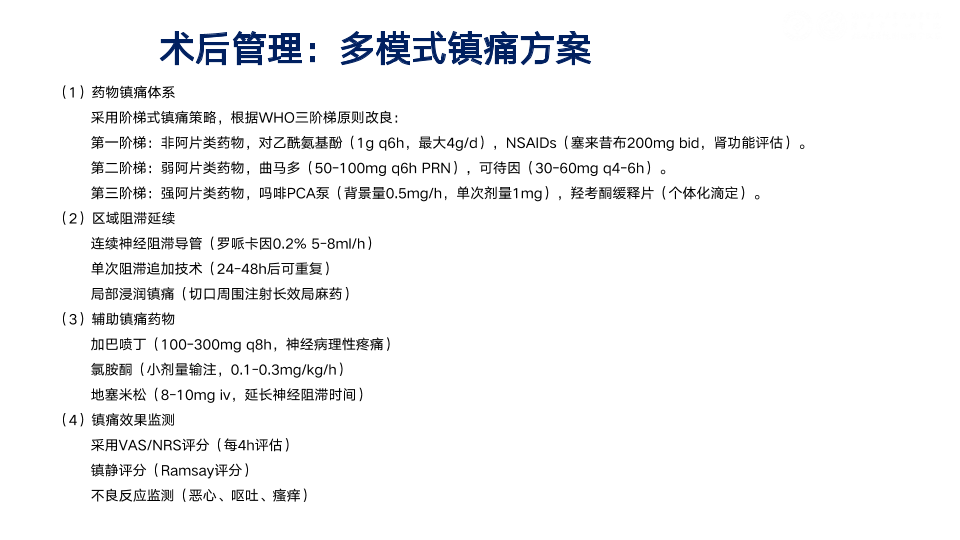 术后管理：多模式镇痛方案

（1）药物镇痛体系

采用阶梯式镇痛策略，根据WHO三阶梯原则改良：

第一阶梯：非阿片类药物，对乙酰氨基酚（1g q6h，最大4g/d），NSAIDs（塞来昔布200mg bid，肾功能评估）。

第二阶梯：弱阿片类药物，曲马多（50-100mg q6h PRN），可待因（30-60mg q4-6h）。

第三阶梯：强阿片类药物，吗啡PCA泵（背景量0.5mg/h，单次剂量1mg），羟考酮缓释片（个体化滴定）。

（2）区域阻滞延续

连续神经阻滞导管（罗哌卡因0.2% 5-8ml/h）

单次阻滞追加技术（24-48h后可重复）

局部浸润镇痛（切口周围注射长效局麻药）

（3）辅助镇痛药物

加巴喷丁（100-300mg q8h，神经病理性疼痛）

氯胺酮（小剂量输注，0.1-0.3mg/kg/h）

地塞米松（8-10mg iv，延长神经阻滞时间）

（4）镇痛效果监测

采用VAS/NRS评分（每4h评估）

镇静评分（Ramsay评分）

不良反应监测（恶心、呕吐、瘙痒）